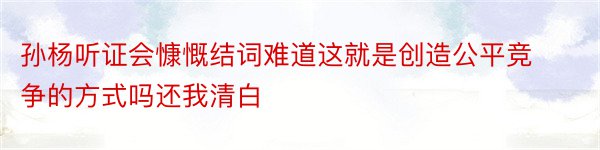 孙杨听证会慷慨结词难道这就是创造公平竞争的方式吗还我清白